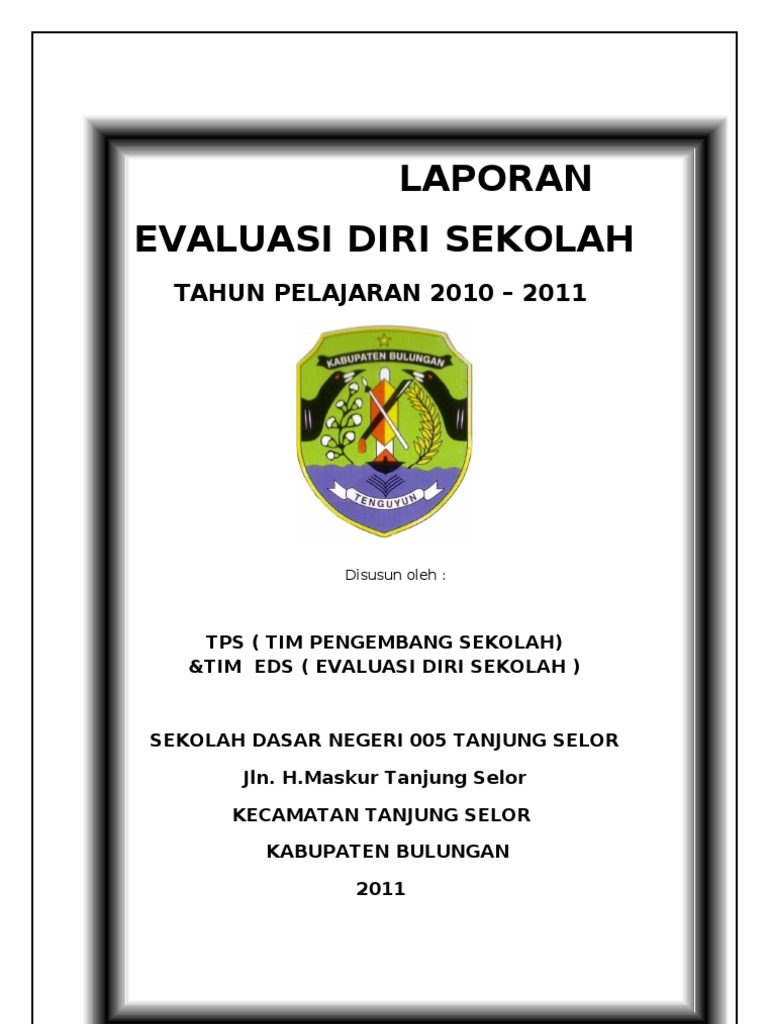 LAPORAN

EVALUASI DIRI SEKOLAH

TAHUN PELAJARAN 2010 – 2011

KABUPATEN BULUNGAN

TENGUYUN

Disusun oleh :

TPS ( TIM PENGEMBANG SEKOLAH)
&TIM EDS ( EVALUASI DIRI SEKOLAH )

SEKOLAH DASAR NEGERI 005 TANJUNG SELOR

Jln. H.Maskur Tanjung Selor

KECAMATAN TANJUNG SELOR

KABUPATEN BULUNGAN

2011